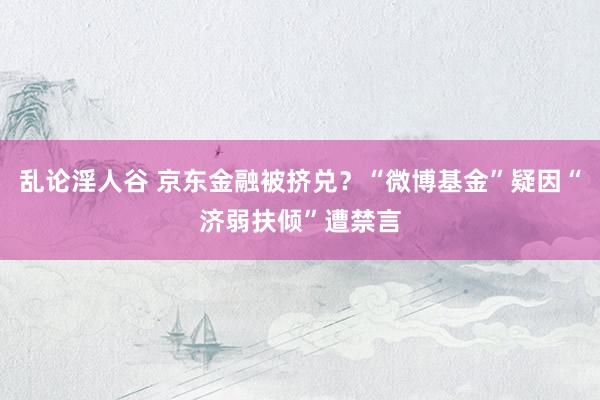 乱论淫人谷 京东金融被挤兑？“微博基金”疑因“济弱扶倾”遭禁言